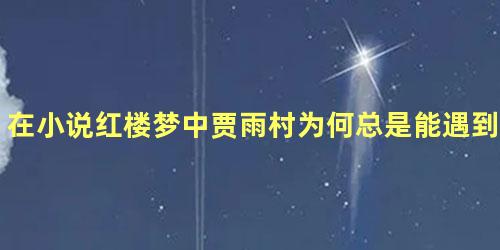 在小说红楼梦中贾雨村为何总是能遇到